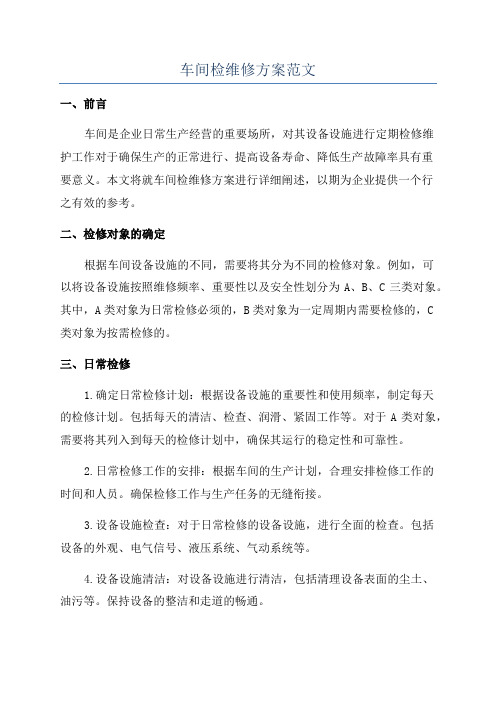 车间检维修方案范文

一、前言

车间是企业日常生产经营的重要场所，对其设备设施进行定期检修维护工作对于确保生产的正常进行、提高设备寿命、降低生产故障率具有重要意义。本文将就车间检维修方案进行详细阐述，以期为企业提供一个行之有效的参考。

二、检修对象的确定

根据车间设备设施的不同，需要将其分为不同的检修对象。例如，可以将设备设施按照维修频率、重要性以及安全性划分为 A、B、C 三类对象。其中，A 类对象为日常检修必须的，B 类对象为一定周期内需要检修的，C 类对象为按需检修的。

三、日常检修

1.确定日常检修计划：根据设备设施的重要性和使用频率，制定每天的检修计划。包括每天的清洁、检查、润滑、紧固工作等。对于 A 类对象，需要将其列入到每天的检修计划中，确保其运行的稳定性和可靠性。

2.日常检修工作的安排：根据车间的生产计划，合理安排检修工作的时间和人员。确保检修工作与生产任务的无缝衔接。

3.设备设施检查：对于日常检修的设备设施，进行全面的检查。包括设备的外观、电气信号、液压系统、气动系统等。

4.设备设施清洁：对设备设施进行清洁，包括清理设备表面的尘土、油污等。保持设备的整洁和走道的畅通。